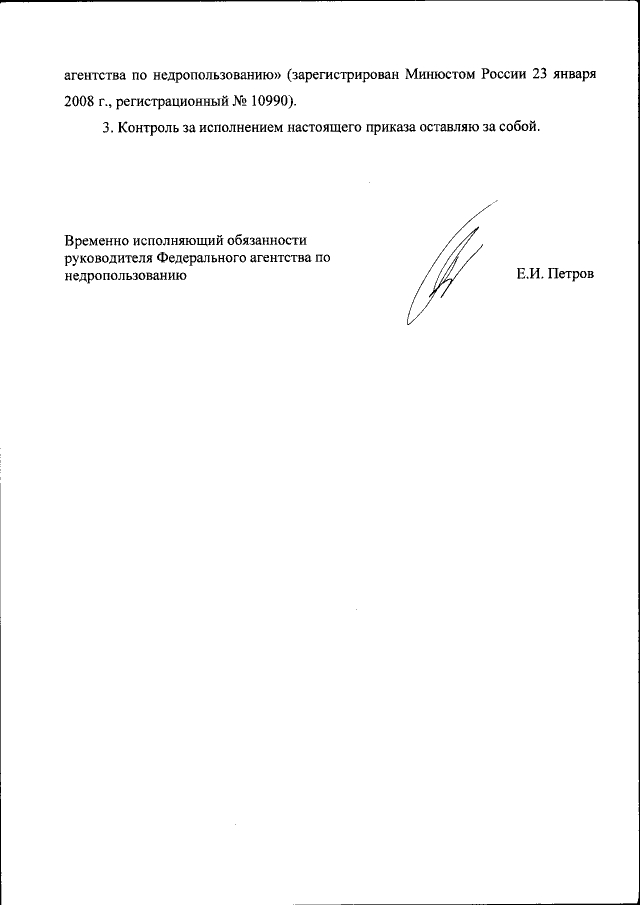 агентства по недропользованию» (зарегистрирован Минюстом России 23 января 2008 г., регистрационный № 10990).

3. Контроль за исполнением настоящего приказа оставляю за собой.

Временно исполняющий обязанности руководителя Федерального агентства по недропользованию

Е.И. Петров